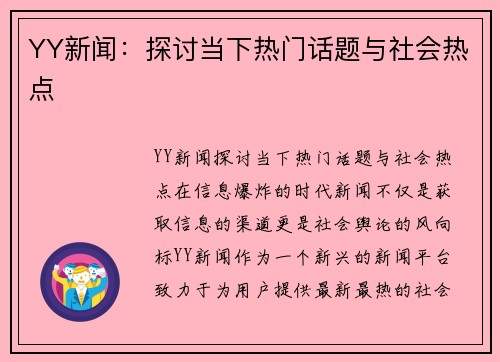 YY新闻：探讨当下热门话题与社会热点

YY新闻探讨当下热门话题与社会热点在信息爆炸的时代新闻不仅是获取信息的渠道更是社会舆论的风向标YY新闻作为一个新兴的新闻平台致力于为用户提供最新最热的社会